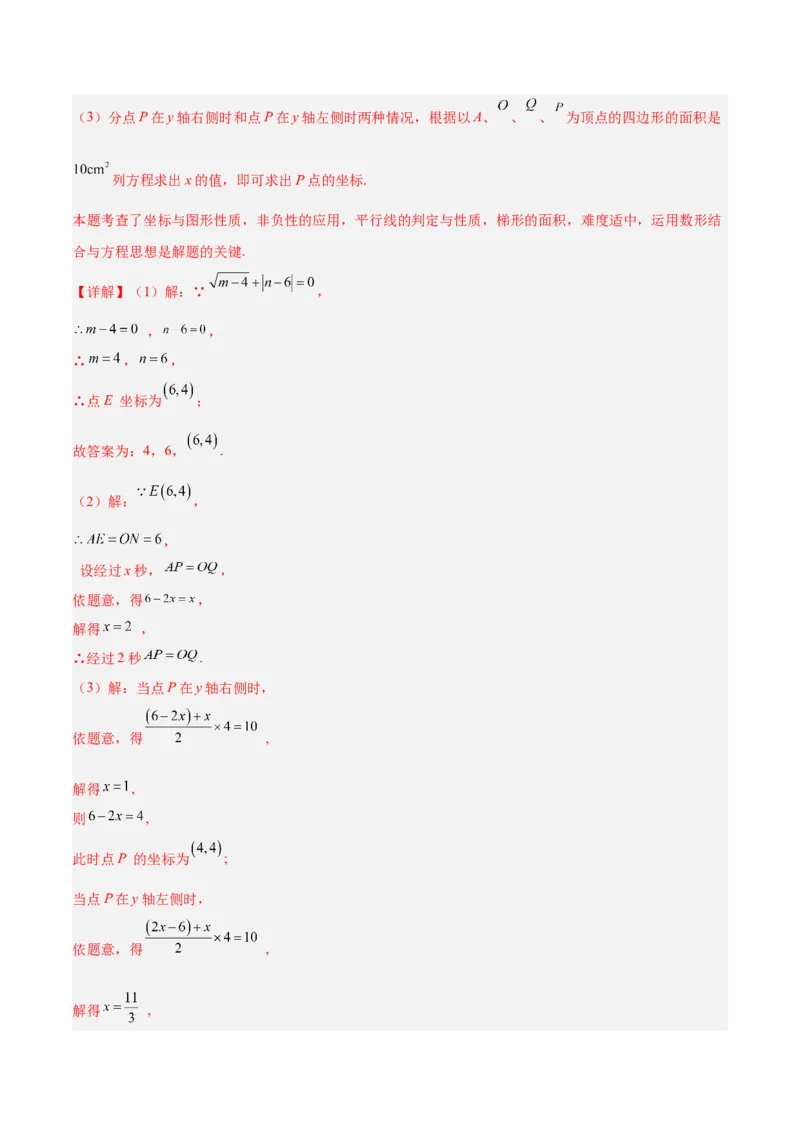 （3）分点 $P$ 在 $y$ 轴右侧时和点 $P$ 在 $y$ 轴左侧时两种情况，根据以 $A$、$O$、$Q$、$P$ 为顶点的四边形的面积是 $10cm^2$ 列方程求出 $x$ 的值，即可求出 $P$ 点的坐标.

本题考查了坐标与图形性质，非负性的应用，平行线的判定与性质，梯形的面积，难度适中，运用数形结合与方程思想是解题的关键.

【详解】（1）解：∵ $\sqrt{m-4}+|n-6|=0$，

$\therefore m-4=0$，$n-6=0$，

∴ $m=4$，$n=6$，

∴点 $E$ 坐标为 $(6,4)$；

故答案为：4，6，$(6,4)$.

（2）解：$\because E(6,4)$，

$\therefore AE=ON=6$，

设经过 $x$ 秒，$AP=OQ$，

依题意，得 $6-2x=x$，

解得 $x=2$，

∴经过 2 秒 $AP=OQ$.

（3）解：当点 $P$ 在 $y$ 轴右侧时，

依题意，得 $\frac{(6-2x)+x}{2}\times 4=10$，

解得 $x=1$，

则 $6-2x=4$，

此时点 $P$ 的坐标为 $(4,4)$；

当点 $P$ 在 $y$ 轴左侧时，

依题意，得 $\frac{(2x-6)+x}{2}\times 4=10$，

解得 $x=\frac{11}{3}$，